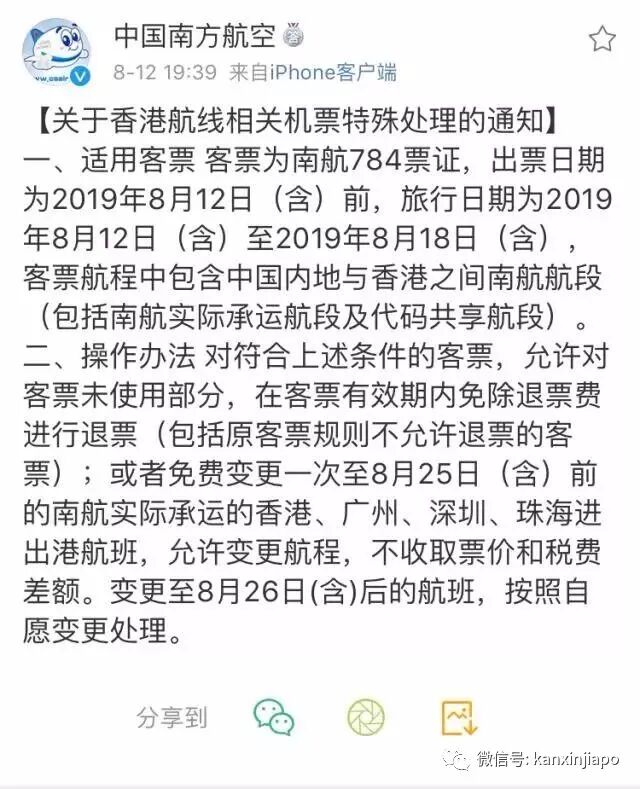 中国南方航空

8-12 19:39 来自iPhone客户端

【关于香港航线相关机票特殊处理的通知】
一、适用客票 客票为南航784票证，出票日期为2019年8月12日（含）前，旅行日期为2019年8月12日（含）至2019年8月18日（含），客票航程中包含中国内地与香港之间南航航段（包括南航实际承运航段及代码共享航段）。
二、操作办法 对符合上述条件的客票，允许对客票未使用部分，在客票有效期内免除退票费进行退票（包括原客票规则不允许退票的客票）；或者免费变更一次至8月25日（含）前的南航实际承运的香港、广州、深圳、珠海进出港航班，允许变更航程，不收取票价和税费差额。变更至8月26日(含)后的航班，按照自愿变更处理。

分享到

微信号: kanxinjiapo